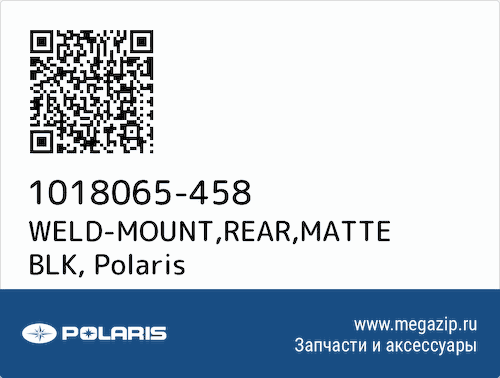 1018065-458
WELD-MOUNT,REAR,MATTE BLK, Polaris

POLARIS

www.megazip.ru
Запчасти и аксессуары